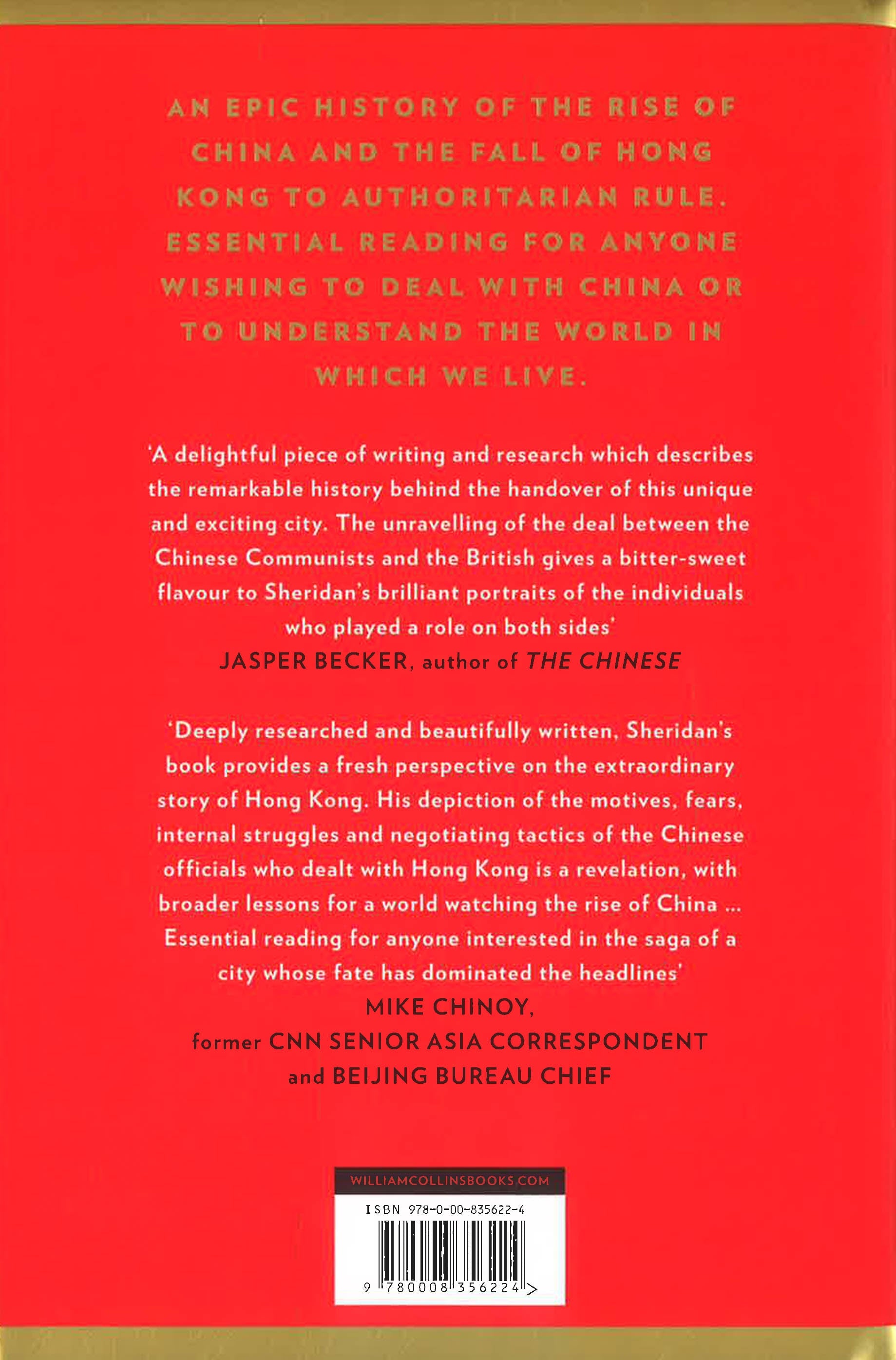 AN EPIC HISTORY OF THE RISE OF CHINA AND THE FALL OF HONG KONG TO AUTHORITARIAN RULE. ESSENTIAL READING FOR ANYONE WISHING TO DEAL WITH CHINA OR TO UNDERSTAND THE WORLD IN WHICH WE LIVE.

'A delightful piece of writing and research which describes the remarkable history behind the handover of this unique and exciting city. The unravelling of the deal between the Chinese Communists and the British gives a bitter-sweet flavour to Sheridan's brilliant portraits of the individuals who played a role on both sides'
JASPER BECKER, author of THE CHINESE

'Deeply researched and beautifully written, Sheridan's book provides a fresh perspective on the extraordinary story of Hong Kong. His depiction of the motives, fears, internal struggles and negotiating tactics of the Chinese officials who dealt with Hong Kong is a revelation, with broader lessons for a world watching the rise of China ... Essential reading for anyone interested in the saga of a city whose fate has dominated the headlines'
MIKE CHINOY,
former CNN SENIOR ASIA CORRESPONDENT
and BEIJING BUREAU CHIEF

WILLIAMCOLLINSBOOKS.COM

ISBN 978-0-00-835622-4

9 780008 356224 >